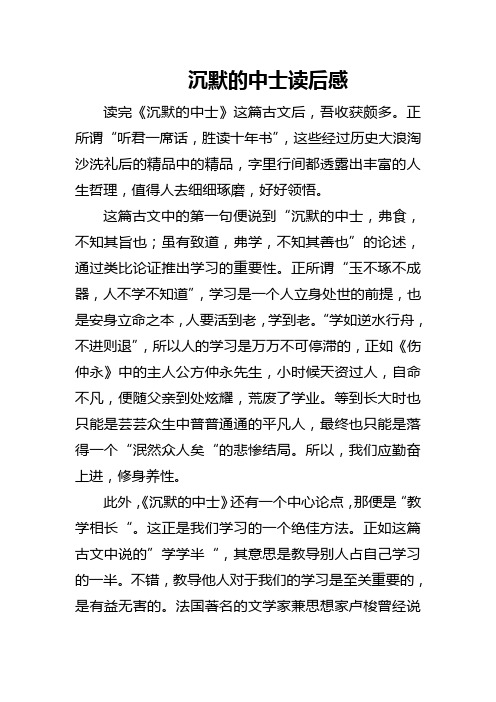 沉默的中士读后感

读完《沉默的中士》这篇古文后，吾收获颇多。正所谓“听君一席话，胜读十年书”，这些经过历史大浪淘沙洗礼后的精品中的精品，字里行间都透露出丰富的人生哲理，值得人去细细琢磨，好好领悟。

这篇古文中的第一句便说到“沉默的中士，弗食，不知其旨也；虽有致道，弗学，不知其善也”的论述，通过类比论证推出学习的重要性。正所谓“玉不琢不成器，人不学不知道”，学习是一个人立身处世的前提，也是安身立命之本，人要活到老，学到老。“学如逆水行舟，不进则退”，所以人的学习是万万不可停滞的，正如《伤仲永》中的主人公方仲永先生，小时候天资过人，自命不凡，便随父亲到处炫耀，荒废了学业。等到长大时也只能是芸芸众生中普普通通的平凡人，最终也只能是落得一个“泯然众人矣“的悲惨结局。所以，我们应勤奋上进，修身养性。

此外，《沉默的中士》还有一个中心论点，那便是“教学相长“。这正是我们学习的一个绝佳方法。正如这篇古文中说的”学学半“，其意思是教导别人占自己学习的一半。不错，教导他人对于我们的学习是至关重要的，是有益无害的。法国著名的文学家兼思想家卢梭曾经说